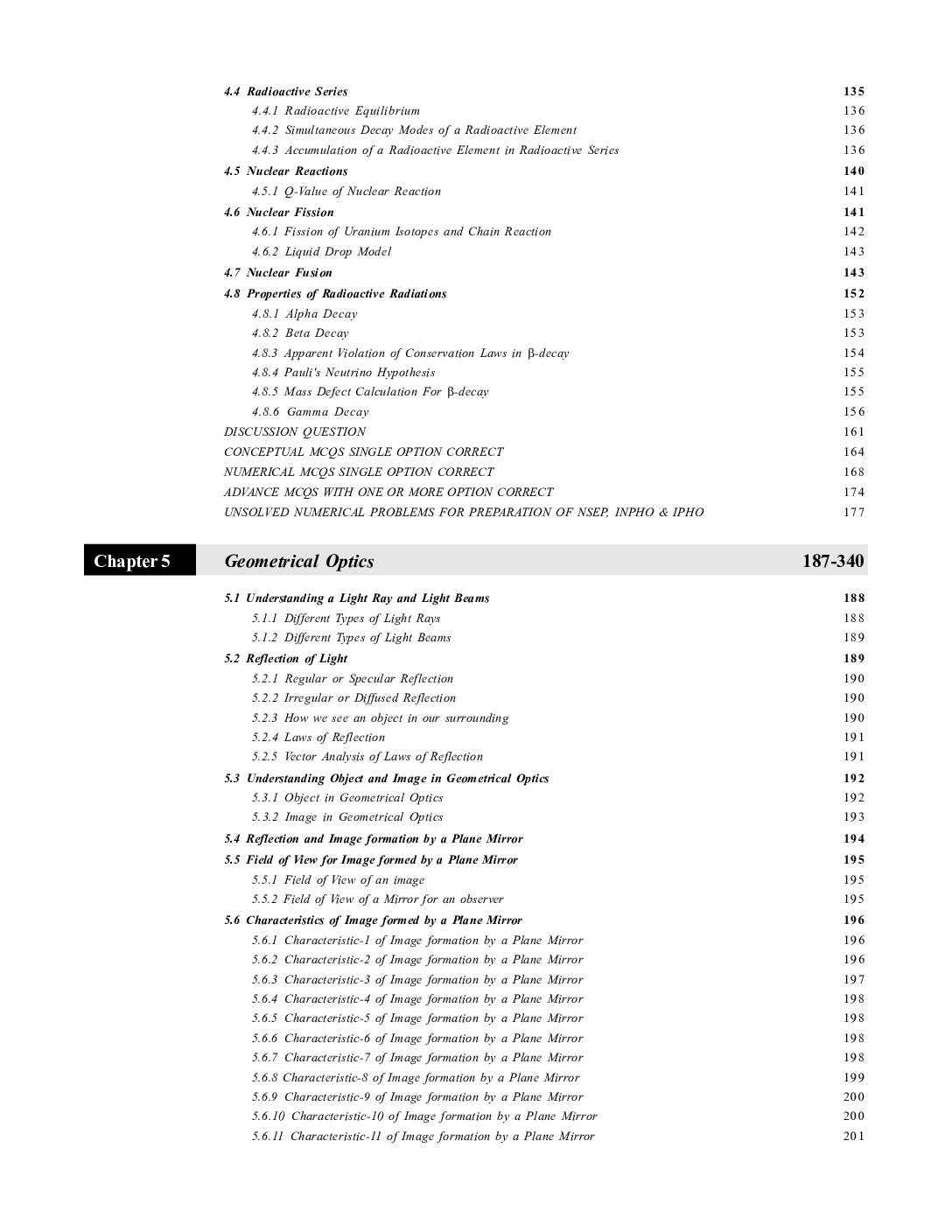 4.4 Radioactive Series 135
4.4.1 Radioactive Equilibrium 136
4.4.2 Simultaneous Decay Modes of a Radioactive Element 136
4.4.3 Accumulation of a Radioactive Element in Radioactive Series 136
4.5 Nuclear Reactions 140
4.5.1 Q-Value of Nuclear Reaction 141
4.6 Nuclear Fission 141
4.6.1 Fission of Uranium Isotopes and Chain Reaction 142
4.6.2 Liquid Drop Model 143
4.7 Nuclear Fusion 143
4.8 Properties of Radioactive Radiations 152
4.8.1 Alpha Decay 153
4.8.2 Beta Decay 153
4.8.3 Apparent Violation of Conservation Laws in β-decay 154
4.8.4 Pauli's Neutrino Hypothesis 155
4.8.5 Mass Defect Calculation For β-decay 155
4.8.6 Gamma Decay 156
DISCUSSION QUESTION 161
CONCEPTUAL MCQS SINGLE OPTION CORRECT 164
NUMERICAL MCQS SINGLE OPTION CORRECT 168
ADVANCE MCQS WITH ONE OR MORE OPTION CORRECT 174
UNSOLVED NUMERICAL PROBLEMS FOR PREPARATION OF NSEP, INPHO & IPHO 177

Chapter 5 Geometrical Optics 187-340

5.1 Understanding a Light Ray and Light Beams 188
5.1.1 Different Types of Light Rays 188
5.1.2 Different Types of Light Beams 189
5.2 Reflection of Light 189
5.2.1 Regular or Specular Reflection 190
5.2.2 Irregular or Diffused Reflection 190
5.2.3 How we see an object in our surrounding 190
5.2.4 Laws of Reflection 191
5.2.5 Vector Analysis of Laws of Reflection 191
5.3 Understanding Object and Image in Geometrical Optics 192
5.3.1 Object in Geometrical Optics 192
5.3.2 Image in Geometrical Optics 193
5.4 Reflection and Image formation by a Plane Mirror 194
5.5 Field of View for Image formed by a Plane Mirror 195
5.5.1 Field of View of an image 195
5.5.2 Field of View of a Mirror for an observer 195
5.6 Characteristics of Image formed by a Plane Mirror 196
5.6.1 Characteristic-1 of Image formation by a Plane Mirror 196
5.6.2 Characteristic-2 of Image formation by a Plane Mirror 196
5.6.3 Characteristic-3 of Image formation by a Plane Mirror 197
5.6.4 Characteristic-4 of Image formation by a Plane Mirror 198
5.6.5 Characteristic-5 of Image formation by a Plane Mirror 198
5.6.6 Characteristic-6 of Image formation by a Plane Mirror 198
5.6.7 Characteristic-7 of Image formation by a Plane Mirror 198
5.6.8 Characteristic-8 of Image formation by a Plane Mirror 199
5.6.9 Characteristic-9 of Image formation by a Plane Mirror 200
5.6.10 Characteristic-10 of Image formation by a Plane Mirror 200
5.6.11 Characteristic-11 of Image formation by a Plane Mirror 201